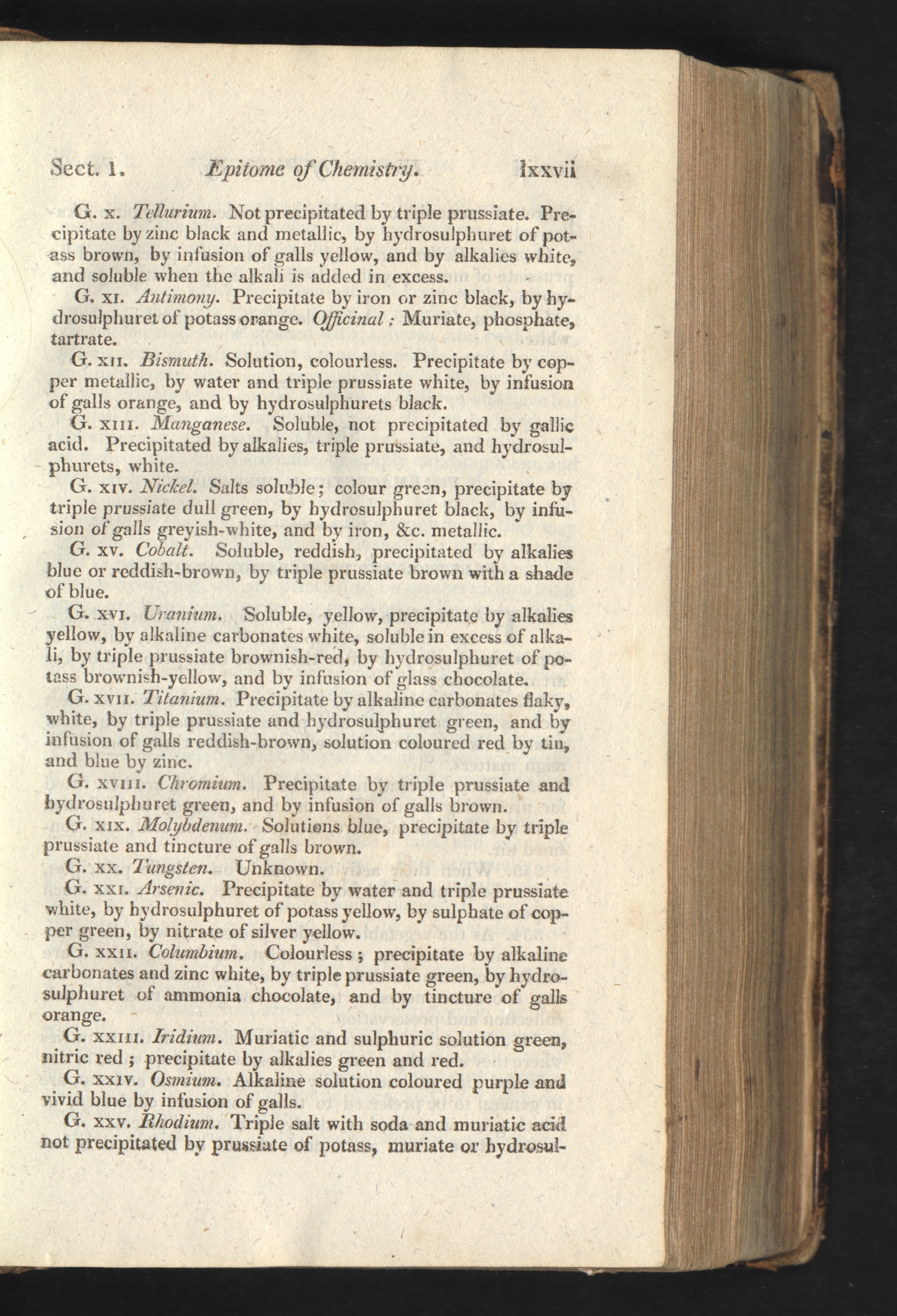 Sect. 1. Epitome of Chemistry. lxxvii

G. x. Tellurium. Not precipitated by triple prussiate. Precipitate by zinc black and metallic, by hydrosulphuret of potass brown, by infusion of galls yellow, and by alkalies white, and soluble when the alkali is added in excess.

G. xi. Antimony. Precipitate by iron or zinc black, by hydrosulphuret of potass orange. Officinal; Muriate, phosphate, tartrate.

G. xii. Bismuth. Solution, colourless. Precipitate by copper metallic, by water and triple prussiate white, by infusion of galls orange, and by hydrosulphurets black.

G. xiii. Manganese. Soluble, not precipitated by gallic acid. Precipitated by alkalies, triple prussiate, and hydrosulphurets, white.

G. xiv. Nickel. Salts soluble; colour green, precipitate by triple prussiate dull green, by hydrosulphuret black, by infusion of galls greyish-white, and by iron, &c. metallic.

G. xv. Cobalt. Soluble, reddish, precipitated by alkalies blue or reddish-brown, by triple prussiate brown with a shade of blue.

G. xvi. Uranium. Soluble, yellow, precipitate by alkalies yellow, by alkaline carbonates white, soluble in excess of alkali, by triple prussiate brownish-red, by hydrosulphuret of potass brownish-yellow, and by infusion of glass chocolate.

G. xvii. Titanium. Precipitate by alkaline carbonates flaky, white, by triple prussiate and hydrosulphuret green, and by infusion of galls reddish-brown, solution coloured red by tin, and blue by zinc.

G. xviii. Chromium. Precipitate by triple prussiate and hydrosulphuret green, and by infusion of galls brown.

G. xix. Molybdenum. Solutions blue, precipitate by triple prussiate and tincture of galls brown.

G. xx. Tungsten. Unknown.

G. xxi. Arsenic. Precipitate by water and triple prussiate white, by hydrosulphuret of potass yellow, by sulphate of copper green, by nitrate of silver yellow.

G. xxii. Columbium. Colourless; precipitate by alkaline carbonates and zinc white, by triple prussiate green, by hydrosulphuret of ammonia chocolate, and by tincture of galls orange.

G. xxiii. Iridium. Muriatic and sulphuric solution green, nitric red; precipitate by alkalies green and red.

G. xxiv. Osmium. Alkaline solution coloured purple and vivid blue by infusion of galls.

G. xxv. Rhodium. Triple salt with soda and muriatic acid not precipitated by prussiate of potass, muriate or hydrosul-